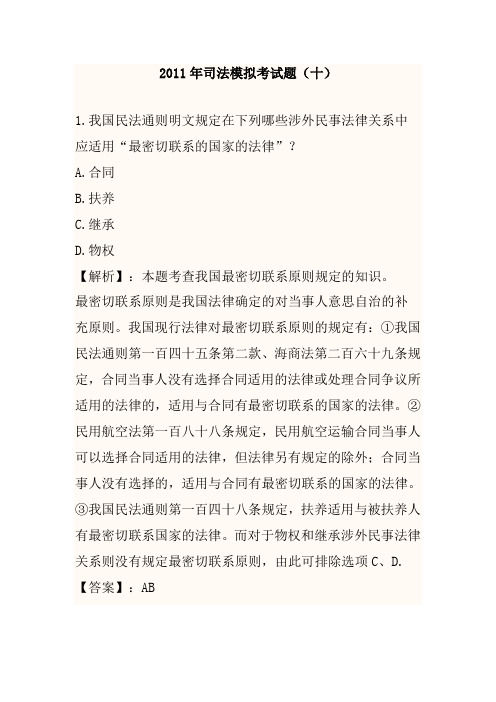 2011年司法模拟考试题（十）

1.我国民法通则明文规定在下列哪些涉外民事法律关系中应适用“最密切联系的国家的法律”？

A.合同

B.扶养

C.继承

D.物权

【解析】：本题考查我国最密切联系原则规定的知识。

最密切联系原则是我国法律确定的对当事人意思自治的补充原则。我国现行法律对最密切联系原则的规定有：①我国民法通则第一百四十五条第二款、海商法第二百六十九条规定，合同当事人没有选择合同适用的法律或处理合同争议所适用的法律的，适用与合同有最密切联系的国家的法律。②民用航空法第一百八十八条规定，民用航空运输合同当事人可以选择合同适用的法律，但法律另有规定的除外；合同当事人没有选择的，适用与合同有最密切联系的国家的法律。③我国民法通则第一百四十八条规定，扶养适用与被扶养人有最密切联系国家的法律。而对于物权和继承涉外民事法律关系则没有规定最密切联系原则，由此可排除选项C、D.

【答案】：AB